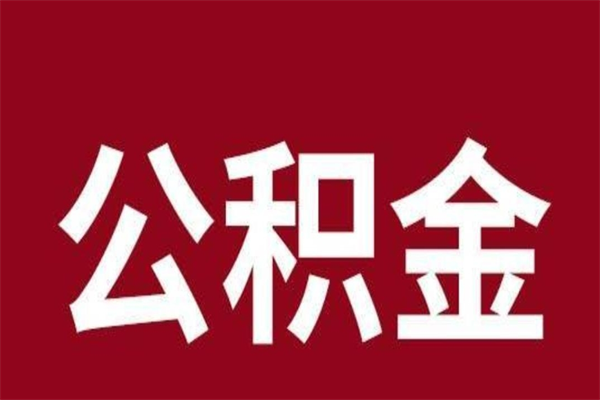 公积金